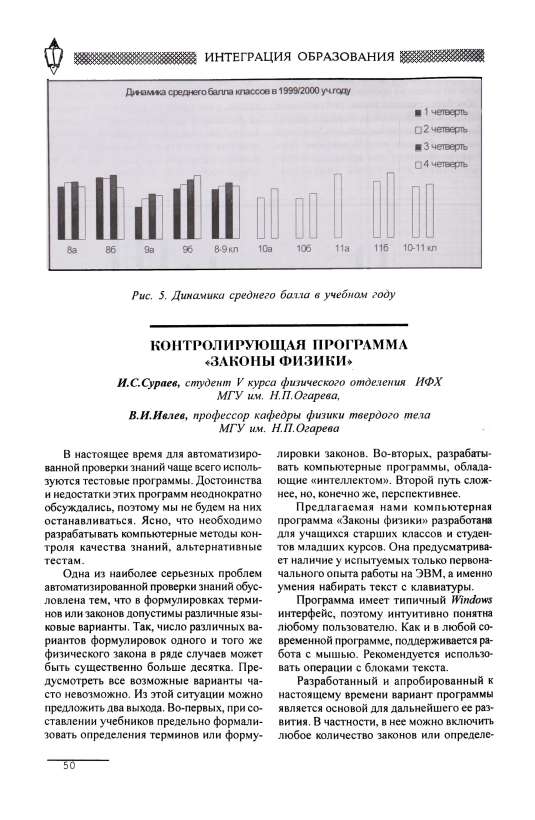 ИНТЕГРАЦИЯ ОБРАЗОВАНИЯ

Динамика среднего балла классов в 1999/2000 уч.году

1 четверть
2 четверть
3 четверть
4 четверть

8а 8б 9а 9б 8-9 кл 10а 10б 11а 11б 10-11 кл

Рис. 5. Динамика среднего балла в учебном году

КОНТРОЛИРУЮЩАЯ ПРОГРАММА «ЗАКОНЫ ФИЗИКИ»

И.С.Сураев, студент V курса физического отделения ИФХ МГУ им. Н.П.Огарева,

В.И.Ивлев, профессор кафедры физики твердого тела МГУ им. Н.П.Огарева

В настоящее время для автоматизированной проверки знаний чаще всего используются тестовые программы. Достоинства и недостатки этих программ неоднократно обсуждались, поэтому мы не будем на них останавливаться. Ясно, что необходимо разрабатывать компьютерные методы контроля качества знаний, альтернативные тестам.

Одна из наиболее серьезных проблем автоматизированной проверки знаний обусловлена тем, что в формулировках терминов или законов допустимы различные языковые варианты. Так, число различных вариантов формулировок одного и того же физического закона в ряде случаев может быть существенно больше десятка. Предусмотреть все возможные варианты часто невозможно. Из этой ситуации можно предложить два выхода. Во-первых, при составлении учебников предельно формализовать определения терминов или формулировки законов. Во-вторых, разрабатывать компьютерные программы, обладающие «интеллектом». Второй путь сложнее, но, конечно же, перспективнее.

Предлагаемая нами компьютерная программа «Законы физики» разработана для учащихся старших классов и студентов младших курсов. Она предусматривает наличие у испытуемых только первоначального опыта работы на ЭВМ, а именно умения набирать текст с клавиатуры.

Программа имеет типичный Windows интерфейс, поэтому интуитивно понятна любому пользователю. Как и в любой современной программе, поддерживается работа с мышью. Рекомендуется использовать операции с блоками текста.

Разработанный и апробированный к настоящему времени вариант программы является основой для дальнейшего ее развития. В частности, в нее можно включить любое количество законов или определе-

50